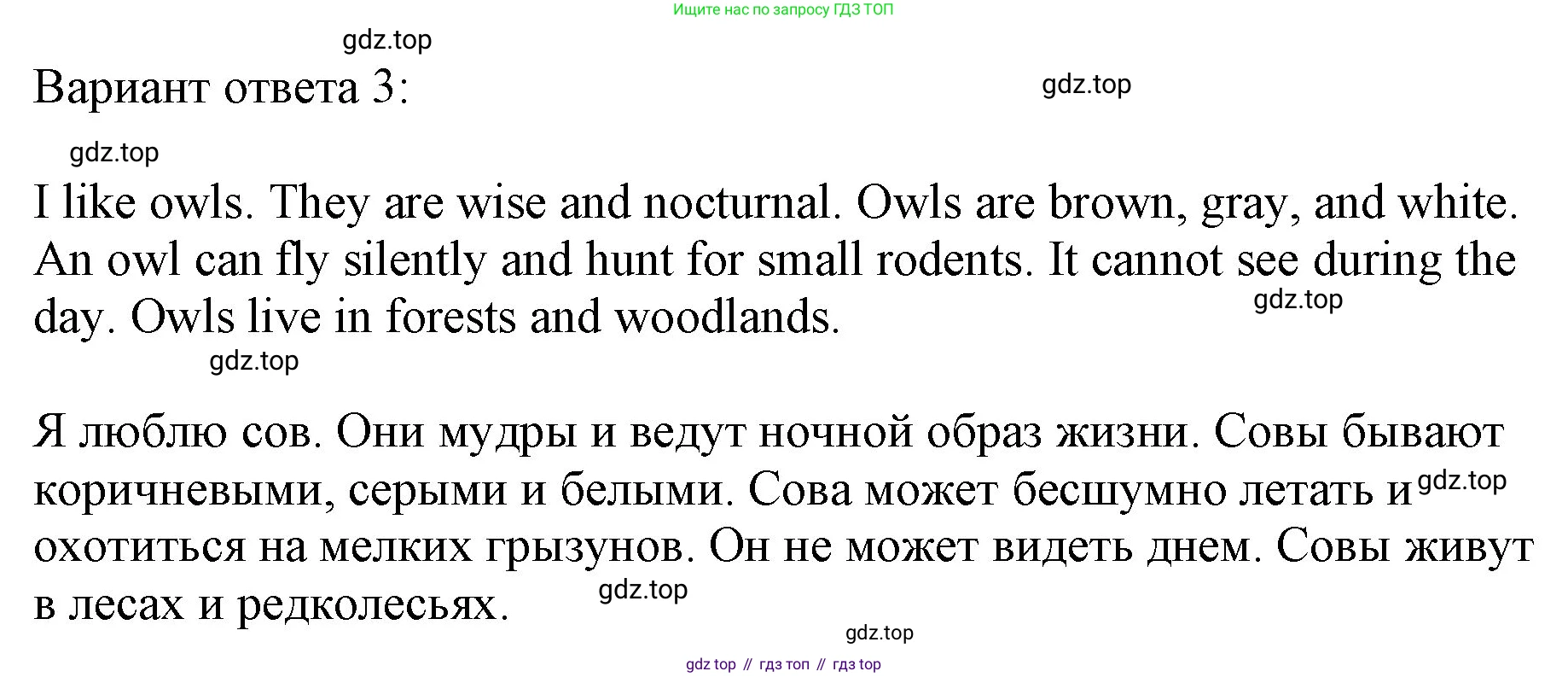 Ищите нас по запросу ГДЗ ТОП

Вариант ответа 3:

I like owls. They are wise and nocturnal. Owls are brown, gray, and white. An owl can fly silently and hunt for small rodents. It cannot see during the day. Owls live in forests and woodlands.

Я люблю сов. Они мудры и ведут ночной образ жизни. Совы бывают коричневыми, серыми и белыми. Сова может бесшумно летать и охотиться на мелких грызунов. Он не может видеть днем. Совы живут в лесах и редколесьях.

gdz top // гдз топ // гдз top

gdz.top